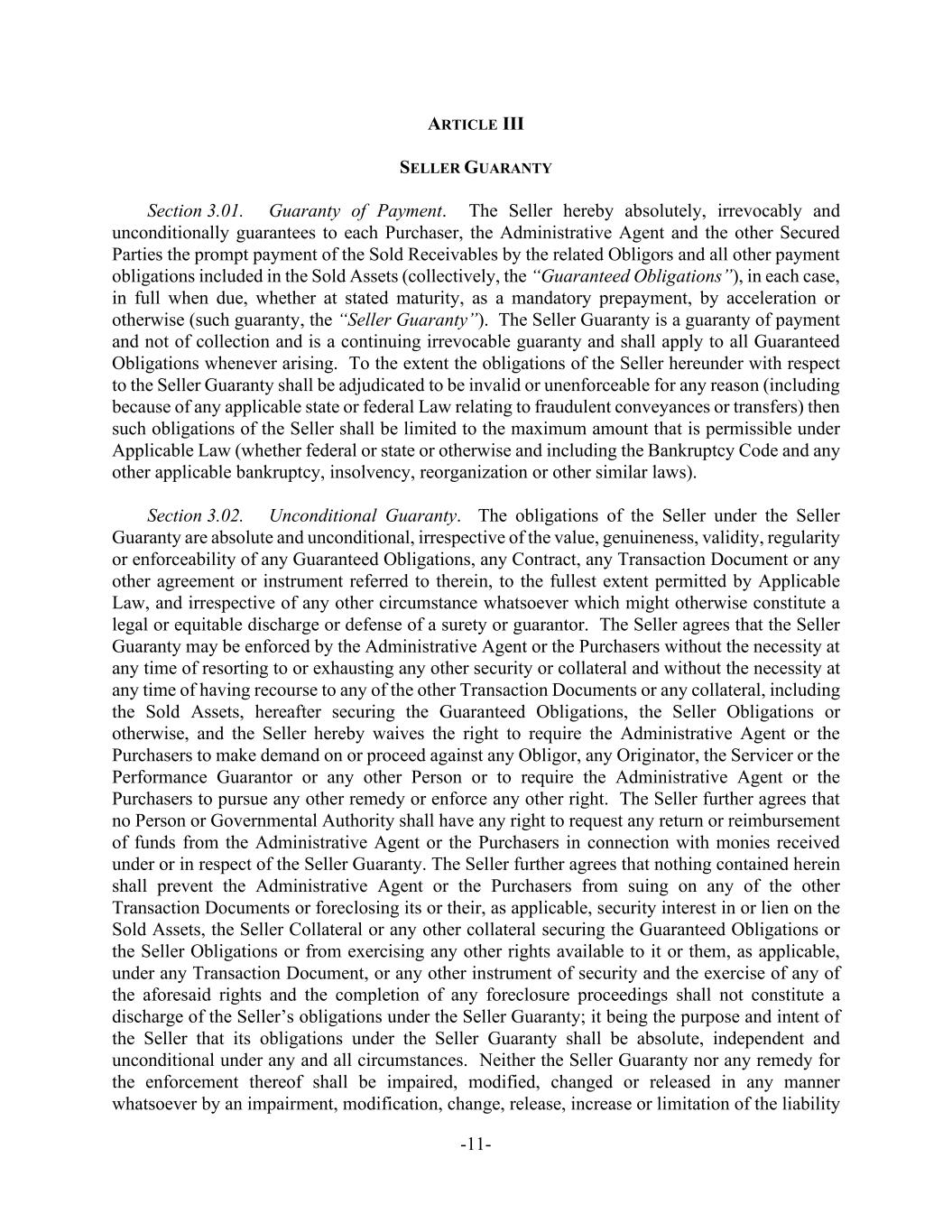 ARTICLE III

SELLER GUARANTY

Section 3.01. Guaranty of Payment. The Seller hereby absolutely, irrevocably and unconditionally guarantees to each Purchaser, the Administrative Agent and the other Secured Parties the prompt payment of the Sold Receivables by the related Obligors and all other payment obligations included in the Sold Assets (collectively, the "Guaranteed Obligations"), in each case, in full when due, whether at stated maturity, as a mandatory prepayment, by acceleration or otherwise (such guaranty, the "Seller Guaranty"). The Seller Guaranty is a guaranty of payment and not of collection and is a continuing irrevocable guaranty and shall apply to all Guaranteed Obligations whenever arising. To the extent the obligations of the Seller hereunder with respect to the Seller Guaranty shall be adjudicated to be invalid or unenforceable for any reason (including because of any applicable state or federal Law relating to fraudulent conveyances or transfers) then such obligations of the Seller shall be limited to the maximum amount that is permissible under Applicable Law (whether federal or state or otherwise and including the Bankruptcy Code and any other applicable bankruptcy, insolvency, reorganization or other similar laws).

Section 3.02. Unconditional Guaranty. The obligations of the Seller under the Seller Guaranty are absolute and unconditional, irrespective of the value, genuineness, validity, regularity or enforceability of any Guaranteed Obligations, any Contract, any Transaction Document or any other agreement or instrument referred to therein, to the fullest extent permitted by Applicable Law, and irrespective of any other circumstance whatsoever which might otherwise constitute a legal or equitable discharge or defense of a surety or guarantor. The Seller agrees that the Seller Guaranty may be enforced by the Administrative Agent or the Purchasers without the necessity at any time of resorting to or exhausting any other security or collateral and without the necessity at any time of having recourse to any of the other Transaction Documents or any collateral, including the Sold Assets, hereafter securing the Guaranteed Obligations, the Seller Obligations or otherwise, and the Seller hereby waives the right to require the Administrative Agent or the Purchasers to make demand on or proceed against any Obligor, any Originator, the Servicer or the Performance Guarantor or any other Person or to require the Administrative Agent or the Purchasers to pursue any other remedy or enforce any other right. The Seller further agrees that no Person or Governmental Authority shall have any right to request any return or reimbursement of funds from the Administrative Agent or the Purchasers in connection with monies received under or in respect of the Seller Guaranty. The Seller further agrees that nothing contained herein shall prevent the Administrative Agent or the Purchasers from suing on any of the other Transaction Documents or foreclosing its or their, as applicable, security interest in or lien on the Sold Assets, the Seller Collateral or any other collateral securing the Guaranteed Obligations or the Seller Obligations or from exercising any other rights available to it or them, as applicable, under any Transaction Document, or any other instrument of security and the exercise of any of the aforesaid rights and the completion of any foreclosure proceedings shall not constitute a discharge of the Seller's obligations under the Seller Guaranty; it being the purpose and intent of the Seller that its obligations under the Seller Guaranty shall be absolute, independent and unconditional under any and all circumstances. Neither the Seller Guaranty nor any remedy for the enforcement thereof shall be impaired, modified, changed or released in any manner whatsoever by an impairment, modification, change, release, increase or limitation of the liability

-11-